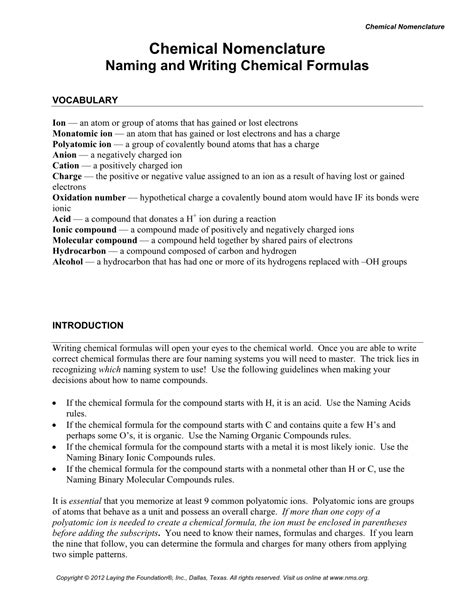 Chemical Nomenclature

Chemical Nomenclature
Naming and Writing Chemical Formulas

VOCABULARY

Ion — an atom or group of atoms that has gained or lost electrons
Monatomic ion — an atom that has gained or lost electrons and has a charge
Polyatomic ion — a group of covalently bound atoms that has a charge
Anion — a negatively charged ion
Cation — a positively charged ion
Charge — the positive or negative value assigned to an ion as a result of having lost or gained electrons
Oxidation number — hypothetical charge a covalently bound atom would have IF its bonds were ionic
Acid — a compound that donates a $H^+$ ion during a reaction
Ionic compound — a compound made of positively and negatively charged ions
Molecular compound — a compound held together by shared pairs of electrons
Hydrocarbon — a compound composed of carbon and hydrogen
Alcohol — a hydrocarbon that has had one or more of its hydrogens replaced with –OH groups

INTRODUCTION

Writing chemical formulas will open your eyes to the chemical world. Once you are able to write correct chemical formulas there are four naming systems you will need to master. The trick lies in recognizing which naming system to use! Use the following guidelines when making your decisions about how to name compounds.

• If the chemical formula for the compound starts with H, it is an acid. Use the Naming Acids rules.
• If the chemical formula for the compound starts with C and contains quite a few H's and perhaps some O's, it is organic. Use the Naming Organic Compounds rules.
• If the chemical formula for the compound starts with a metal it is most likely ionic. Use the Naming Binary Ionic Compounds rules.
• If the chemical formula for the compound starts with a nonmetal other than H or C, use the Naming Binary Molecular Compounds rules.

It is essential that you memorize at least 9 common polyatomic ions. Polyatomic ions are groups of atoms that behave as a unit and possess an overall charge. If more than one copy of a polyatomic ion is needed to create a chemical formula, the ion must be enclosed in parentheses before adding the subscripts. You need to know their names, formulas and charges. If you learn the nine that follow, you can determine the formula and charges for many others from applying two simple patterns.

Copyright © 2012 Laying the Foundation®, Inc., Dallas, Texas. All rights reserved. Visit us online at www.nms.org.